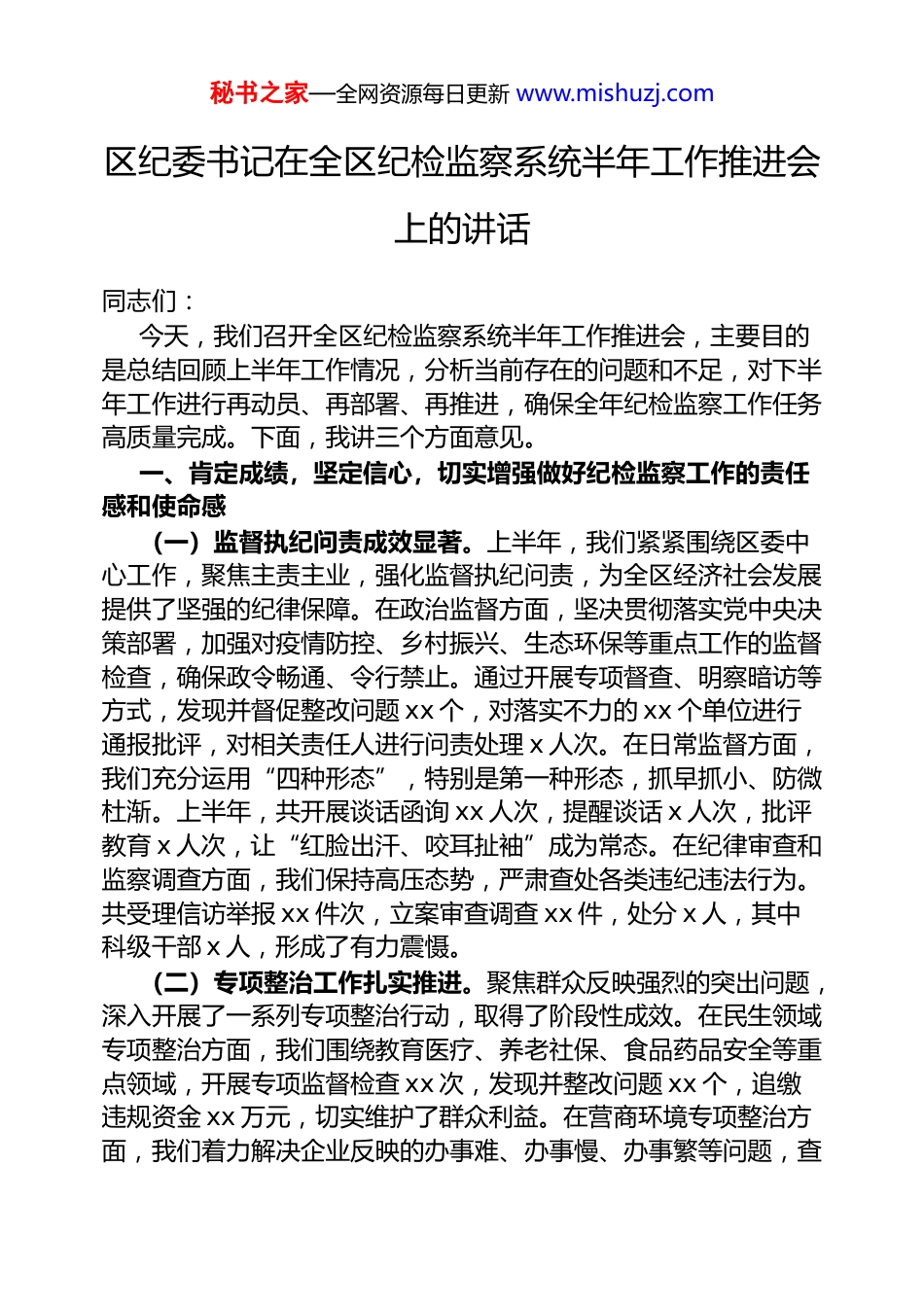 秘书之家—全网资源每日更新 www.mishuzj.com

区纪委书记在全区纪检监察系统半年工作推进会上的讲话

同志们：

今天，我们召开全区纪检监察系统半年工作推进会，主要目的是总结回顾上半年工作情况，分析当前存在的问题和不足，对下半年工作进行再动员、再部署、再推进，确保全年纪检监察工作任务高质量完成。下面，我讲三个方面意见。

一、肯定成绩，坚定信心，切实增强做好纪检监察工作的责任感和使命感

（一）监督执纪问责成效显著。上半年，我们紧紧围绕区委中心工作，聚焦主责主业，强化监督执纪问责，为全区经济社会发展提供了坚强的纪律保障。在政治监督方面，坚决贯彻落实党中央决策部署，加强对疫情防控、乡村振兴、生态环保等重点工作的监督检查，确保政令畅通、令行禁止。通过开展专项督查、明察暗访等方式，发现并督促整改问题 xx 个，对落实不力的 xx 个单位进行通报批评，对相关责任人进行问责处理 x 人次。在日常监督方面，我们充分运用“四种形态”，特别是第一种形态，抓早抓小、防微杜渐。上半年，共开展谈话函询 xx 人次，提醒谈话 x 人次，批评教育 x 人次，让“红脸出汗、咬耳扯袖”成为常态。在纪律审查和监察调查方面，我们保持高压态势，严肃查处各类违纪违法行为。共受理信访举报 xx 件次，立案审查调查 xx 件，处分 x 人，其中科级干部 x 人，形成了有力震慑。

（二）专项整治工作扎实推进。聚焦群众反映强烈的突出问题，深入开展了一系列专项整治行动，取得了阶段性成效。在民生领域专项整治方面，我们围绕教育医疗、养老社保、食品药品安全等重点领域，开展专项监督检查 xx 次，发现并整改问题 xx 个，追缴违规资金 xx 万元，切实维护了群众利益。在营商环境专项整治方面，我们着力解决企业反映的办事难、办事慢、办事繁等问题，查